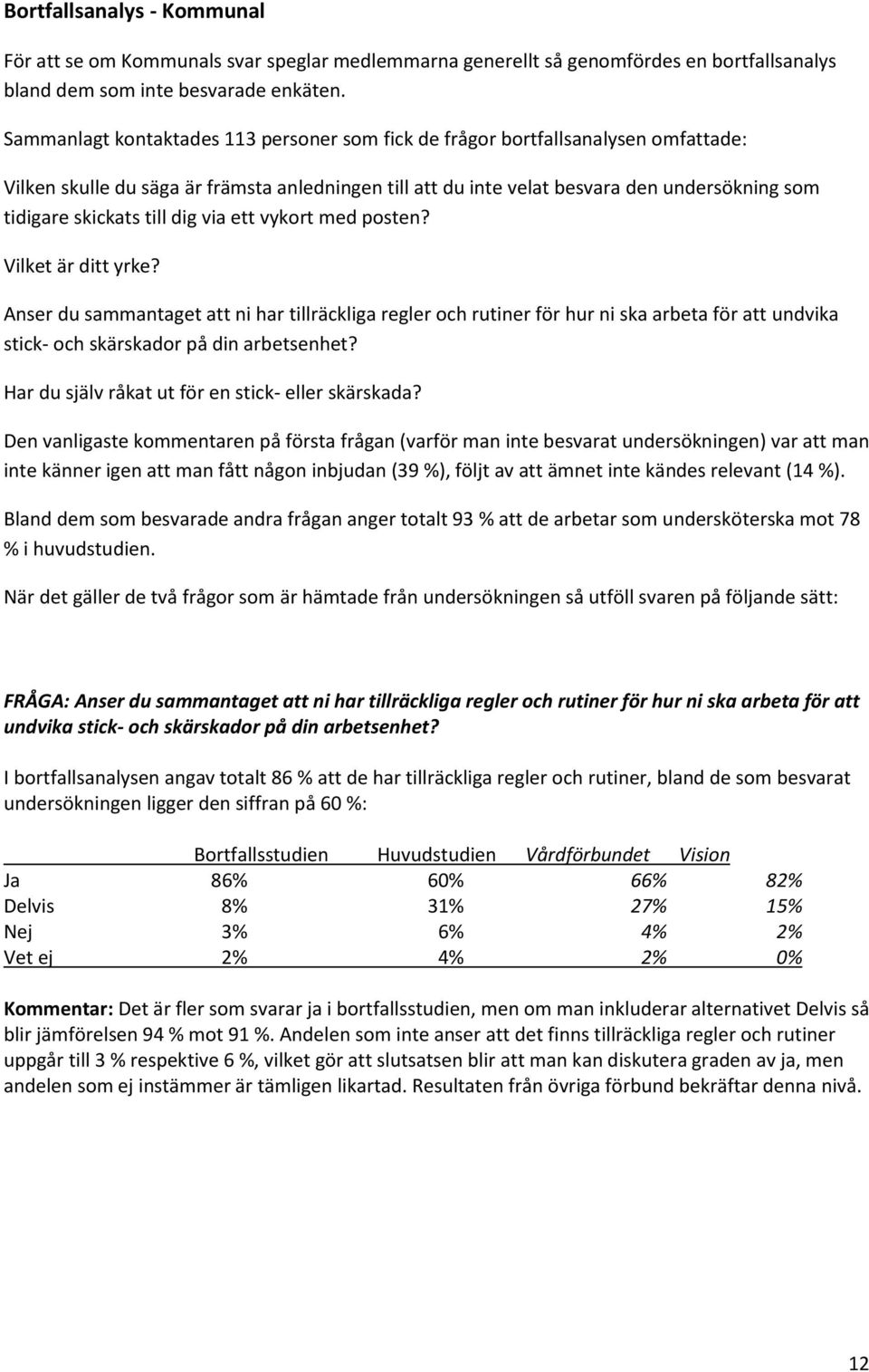 Bortfallsanalys - Kommunal

För att se om Kommunals svar speglar medlemmarna generellt så genomfördes en bortfallsanalys bland dem som inte besvarade enkäten.

Sammanlagt kontaktades 113 personer som fick de frågor bortfallsanalysen omfattade:

Vilken skulle du säga är främsta anledningen till att du inte velat besvara den undersökning som tidigare skickats till dig via ett vykort med posten?

Vilket är ditt yrke?

Anser du sammantaget att ni har tillräckliga regler och rutiner för hur ni ska arbeta för att undvika stick- och skärskador på din arbetsenhet?

Har du själv råkat ut för en stick- eller skärskada?

Den vanligaste kommentaren på första frågan (varför man inte besvarat undersökningen) var att man inte känner igen att man fått någon inbjudan (39 %), följt av att ämnet inte kändes relevant (14 %).

Bland dem som besvarade andra frågan anger totalt 93 % att de arbetar som undersköterska mot 78 % i huvudstudien.

När det gäller de två frågor som är hämtade från undersökningen så utföll svaren på följande sätt:

FRÅGA: Anser du sammantaget att ni har tillräckliga regler och rutiner för hur ni ska arbeta för att undvika stick- och skärskador på din arbetsenhet?

I bortfallsanalysen angav totalt 86 % att de har tillräckliga regler och rutiner, bland de som besvarat undersökningen ligger den siffran på 60 %:

| | Bortfallsstudien | Huvudstudien | Vårdförbundet | Vision |
|---|---|---|---|---|
| Ja | 86% | 60% | 66% | 82% |
| Delvis | 8% | 31% | 27% | 15% |
| Nej | 3% | 6% | 4% | 2% |
| Vet ej | 2% | 4% | 2% | 0% |

Kommentar: Det är fler som svarar ja i bortfallsstudien, men om man inkluderar alternativet Delvis så blir jämförelsen 94 % mot 91 %. Andelen som inte anser att det finns tillräckliga regler och rutiner uppgår till 3 % respektive 6 %, vilket gör att slutsatsen blir att man kan diskutera graden av ja, men andelen som ej instämmer är tämligen likartad. Resultaten från övriga förbund bekräftar denna nivå.

12